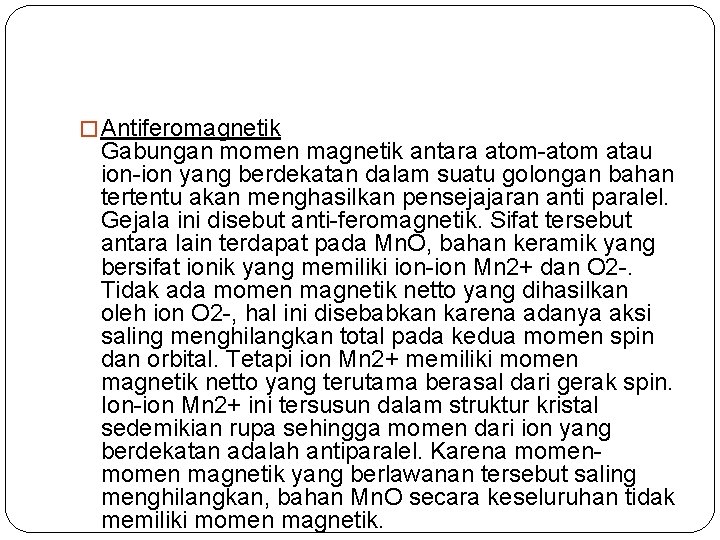 Antiferomagnetik
Gabungan momen magnetik antara atom-atom atau ion-ion yang berdekatan dalam suatu golongan bahan tertentu akan menghasilkan pensejajaran anti paralel. Gejala ini disebut anti-feromagnetik. Sifat tersebut antara lain terdapat pada MnO, bahan keramik yang bersifat ionik yang memiliki ion-ion Mn2+ dan O2-. Tidak ada momen magnetik netto yang dihasilkan oleh ion O2-, hal ini disebabkan karena adanya aksi saling menghilangkan total pada kedua momen spin dan orbital. Tetapi ion Mn2+ memiliki momen magnetik netto yang terutama berasal dari gerak spin. Ion-ion Mn2+ ini tersusun dalam struktur kristal sedemikian rupa sehingga momen dari ion yang berdekatan adalah antiparalel. Karena momen-momen magnetik yang berlawanan tersebut saling menghilangkan, bahan MnO secara keseluruhan tidak memiliki momen magnetik.